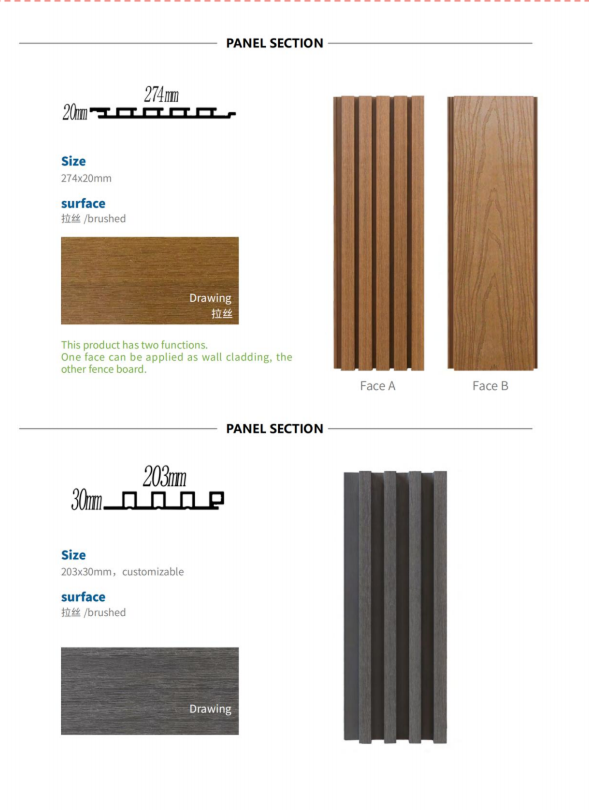 PANEL SECTION

274mm
20mm

Size
274x20mm

surface
拉丝 /brushed

Drawing
拉丝

This product has two functions.
One face can be applied as wall cladding, the other fence board.

Face A

Face B

PANEL SECTION

203mm
30mm

Size
203x30mm，customizable

surface
拉丝 /brushed

Drawing